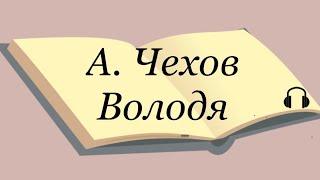 А. Чехов
Володя